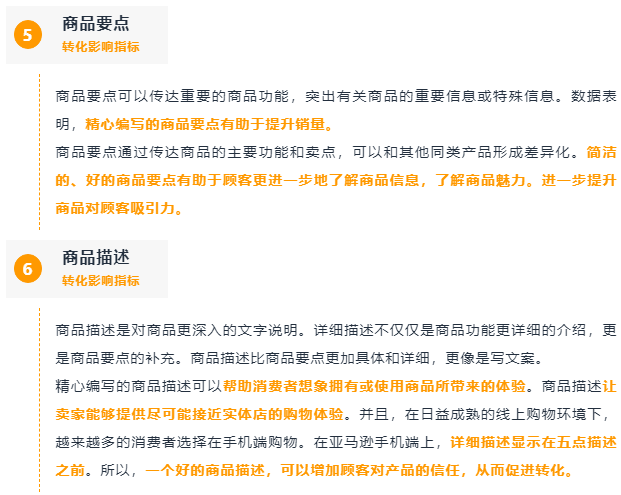 5

商品要点

转化影响指标

商品要点可以传达重要的商品功能，突出有关商品的重要信息或特殊信息。数据表明，精心编写的商品要点有助于提升销量。

商品要点通过传达商品的主要功能和卖点，可以和其他同类产品形成差异化。简洁的、好的商品要点有助于顾客更进一步地了解商品信息，了解商品魅力。进一步提升商品对顾客吸引力。

6

商品描述

转化影响指标

商品描述是对商品更深入的文字说明。详细描述不仅仅是商品功能更详细的介绍，更是商品要点的补充。商品描述比商品要点更加具体和详细，更像是写文案。

精心编写的商品描述可以帮助消费者想象拥有或使用商品所带来的体验。商品描述让卖家能够提供尽可能接近实体店的购物体验。并且，在日益成熟的线上购物环境下，越来越多的消费者选择在手机端购物。在亚马逊手机端上，详细描述显示在五点描述之前。所以，一个好的商品描述，可以增加顾客对产品的信任，从而促进转化。